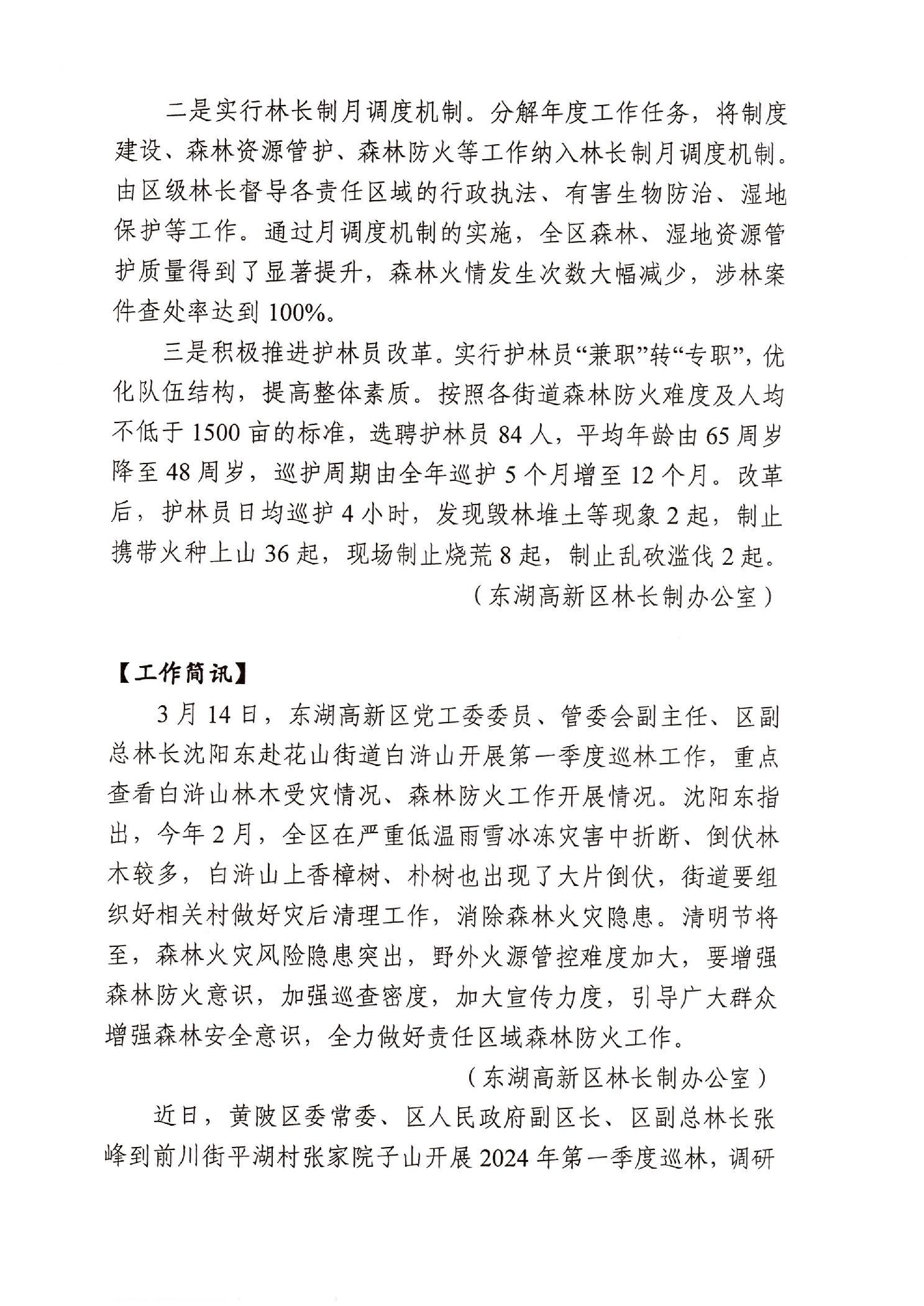 二是实行林长制月调度机制。分解年度工作任务，将制度建设、森林资源管护、森林防火等工作纳入林长制月调度机制。由区级林长督导各责任区域的行政执法、有害生物防治、湿地保护等工作。通过月调度机制的实施，全区森林、湿地资源管护质量得到了显著提升，森林火情发生次数大幅减少，涉林案件查处率达到 100%。

三是积极推进护林员改革。实行护林员“兼职”转“专职”，优化队伍结构，提高整体素质。按照各街道森林防火难度及人均不低于 1500 亩的标准，选聘护林员 84 人，平均年龄由 65 周岁降至 48 周岁，巡护周期由全年巡护 5 个月增至 12 个月。改革后，护林员日均巡护 4 小时，发现毁林堆土等现象 2 起，制止携带火种上山 36 起，现场制止烧荒 8 起，制止乱砍滥伐 2 起。

（东湖高新区林长制办公室）

【工作简讯】

3 月 14 日，东湖高新区党工委委员、管委会副主任、区副总林长沈阳东赴花山街道白浒山开展第一季度巡林工作，重点查看白浒山林木受灾情况、森林防火工作开展情况。沈阳东指出，今年 2 月，全区在严重低温雨雪冰冻灾害中折断、倒伏林木较多，白浒山上香樟树、朴树也出现了大片倒伏，街道要组织好相关村做好灾后清理工作，消除森林火灾隐患。清明节将至，森林火灾风险隐患突出，野外火源管控难度加大，要增强森林防火意识，加强巡查密度，加大宣传力度，引导广大群众增强森林安全意识，全力做好责任区域森林防火工作。

（东湖高新区林长制办公室）

近日，黄陂区委常委、区人民政府副区长、区副总林长张峰到前川街平湖村张家院子山开展 2024 年第一季度巡林，调研